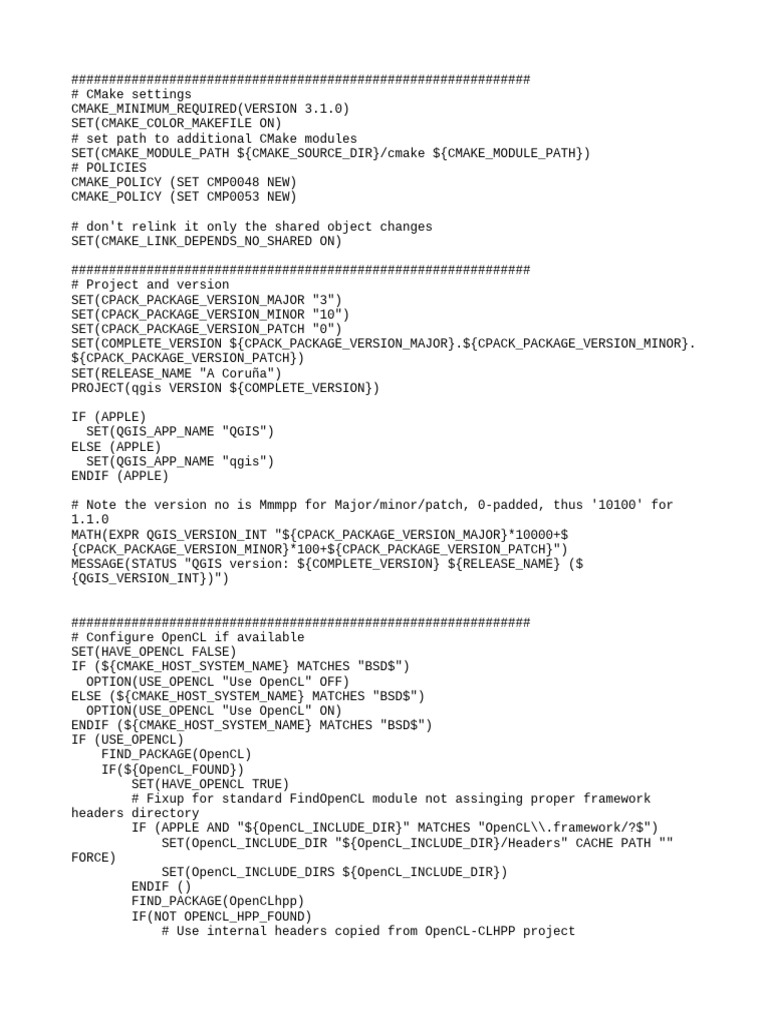 #############################################################
# CMake settings
CMAKE_MINIMUM_REQUIRED(VERSION 3.1.0)
SET(CMAKE_COLOR_MAKEFILE ON)
# set path to additional CMake modules
SET(CMAKE_MODULE_PATH ${CMAKE_SOURCE_DIR}/cmake ${CMAKE_MODULE_PATH})
# POLICIES
CMAKE_POLICY (SET CMP0048 NEW)
CMAKE_POLICY (SET CMP0053 NEW)

# don't relink it only the shared object changes
SET(CMAKE_LINK_DEPENDS_NO_SHARED ON)

#############################################################
# Project and version
SET(CPACK_PACKAGE_VERSION_MAJOR "3")
SET(CPACK_PACKAGE_VERSION_MINOR "10")
SET(CPACK_PACKAGE_VERSION_PATCH "0")
SET(COMPLETE_VERSION ${CPACK_PACKAGE_VERSION_MAJOR}.${CPACK_PACKAGE_VERSION_MINOR}.${CPACK_PACKAGE_VERSION_PATCH})
SET(RELEASE_NAME "A Coruña")
PROJECT(qgis VERSION ${COMPLETE_VERSION})

IF (APPLE)
  SET(QGIS_APP_NAME "QGIS")
ELSE (APPLE)
  SET(QGIS_APP_NAME "qgis")
ENDIF (APPLE)

# Note the version no is Mmmpp for Major/minor/patch, 0-padded, thus '10100' for 1.1.0
MATH(EXPR QGIS_VERSION_INT "${CPACK_PACKAGE_VERSION_MAJOR}*10000+${CPACK_PACKAGE_VERSION_MINOR}*100+${CPACK_PACKAGE_VERSION_PATCH}")
MESSAGE(STATUS "QGIS version: ${COMPLETE_VERSION} ${RELEASE_NAME} (${QGIS_VERSION_INT})")

#############################################################
# Configure OpenCL if available
SET(HAVE_OPENCL FALSE)
IF (${CMAKE_HOST_SYSTEM_NAME} MATCHES "BSD$")
  OPTION(USE_OPENCL "Use OpenCL" OFF)
ELSE (${CMAKE_HOST_SYSTEM_NAME} MATCHES "BSD$")
  OPTION(USE_OPENCL "Use OpenCL" ON)
ENDIF (${CMAKE_HOST_SYSTEM_NAME} MATCHES "BSD$")
IF (USE_OPENCL)
    FIND_PACKAGE(OpenCL)
    IF(${OpenCL_FOUND})
        SET(HAVE_OPENCL TRUE)
        # Fixup for standard FindOpenCL module not assinging proper framework headers directory
        IF (APPLE AND "${OpenCL_INCLUDE_DIR}" MATCHES "OpenCL\\.framework/?$")
            SET(OpenCL_INCLUDE_DIR "${OpenCL_INCLUDE_DIR}/Headers" CACHE PATH "" FORCE)
            SET(OpenCL_INCLUDE_DIRS ${OpenCL_INCLUDE_DIR})
        ENDIF ()
        FIND_PACKAGE(OpenCLhpp)
        IF(NOT OPENCL_HPP_FOUND)
            # Use internal headers copied from OpenCL-CLHPP project